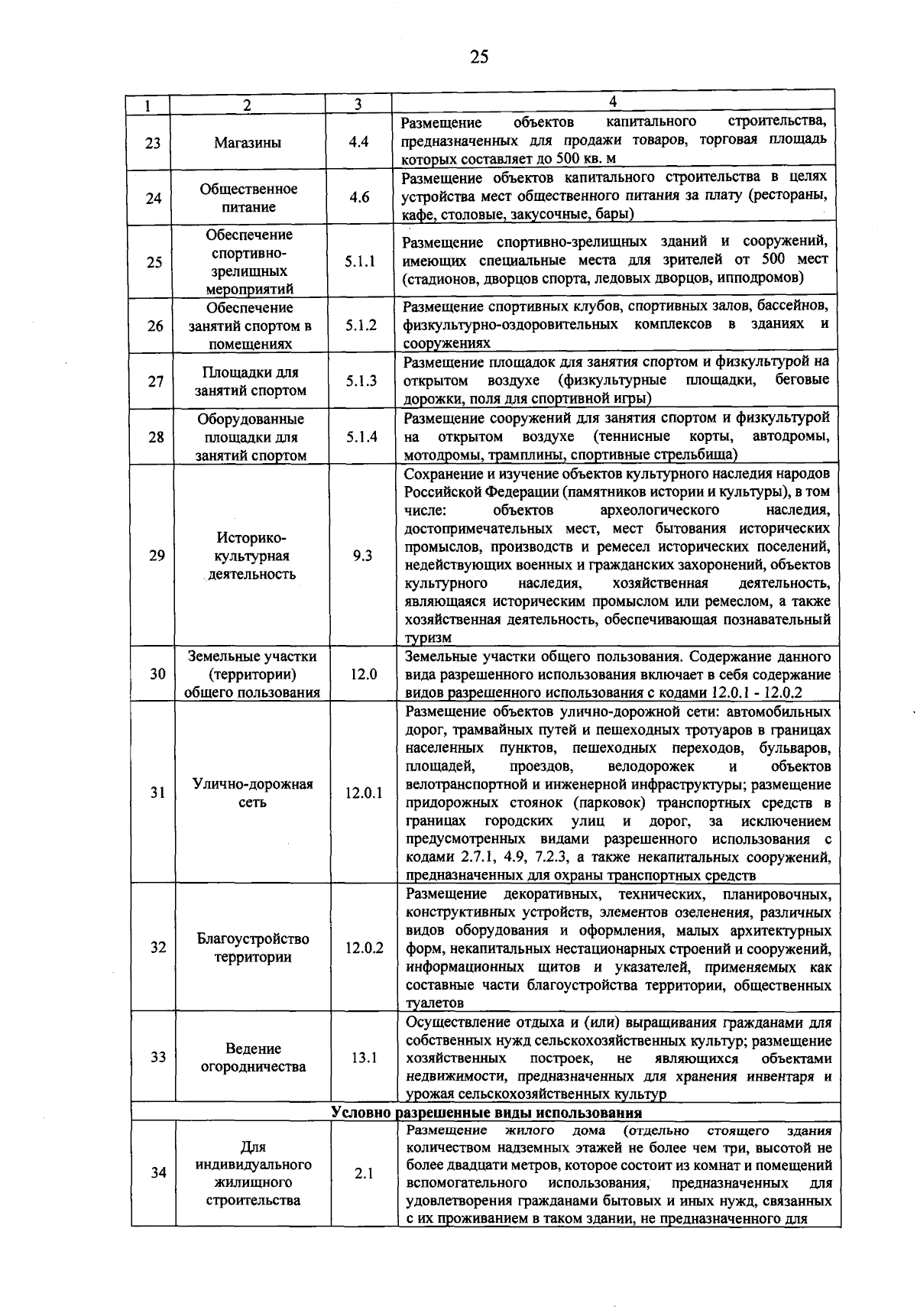 25

| 1 | 2 | 3 | 4 |
|---|---|---|---|
| 23 | Магазины | 4.4 | Размещение объектов капитального строительства, предназначенных для продажи товаров, торговая площадь которых составляет до 500 кв. м |
| 24 | Общественное питание | 4.6 | Размещение объектов капитального строительства в целях устройства мест общественного питания за плату (рестораны, кафе, столовые, закусочные, бары) |
| 25 | Обеспечение спортивно-зрелищных мероприятий | 5.1.1 | Размещение спортивно-зрелищных зданий и сооружений, имеющих специальные места для зрителей от 500 мест (стадионов, дворцов спорта, ледовых дворцов, ипподромов) |
| 26 | Обеспечение занятий спортом в помещениях | 5.1.2 | Размещение спортивных клубов, спортивных залов, бассейнов, физкультурно-оздоровительных комплексов в зданиях и сооружениях |
| 27 | Площадки для занятий спортом | 5.1.3 | Размещение площадок для занятия спортом и физкультурой на открытом воздухе (физкультурные площадки, беговые дорожки, поля для спортивной игры) |
| 28 | Оборудованные площадки для занятий спортом | 5.1.4 | Размещение сооружений для занятия спортом и физкультурой на открытом воздухе (теннисные корты, автодромы, мотодромы, трамплины, спортивные стрельбища) |
| 29 | Историко-культурная деятельность | 9.3 | Сохранение и изучение объектов культурного наследия народов Российской Федерации (памятников истории и культуры), в том числе: объектов археологического наследия, достопримечательных мест, мест бытования исторических промыслов, производств и ремесел исторических поселений, недействующих военных и гражданских захоронений, объектов культурного наследия, хозяйственная деятельность, являющаяся историческим промыслом или ремеслом, а также хозяйственная деятельность, обеспечивающая познавательный туризм |
| 30 | Земельные участки (территории) общего пользования | 12.0 | Земельные участки общего пользования. Содержание данного вида разрешенного использования включает в себя содержание видов разрешенного использования с кодами 12.0.1 - 12.0.2 |
| 31 | Улично-дорожная сеть | 12.0.1 | Размещение объектов улично-дорожной сети: автомобильных дорог, трамвайных путей и пешеходных тротуаров в границах населенных пунктов, пешеходных переходов, бульваров, площадей, проездов, велодорожек и объектов велотранспортной и инженерной инфраструктуры; размещение придорожных стоянок (парковок) транспортных средств в границах городских улиц и дорог, за исключением предусмотренных видами разрешенного использования с кодами 2.7.1, 4.9, 7.2.3, а также некапитальных сооружений, предназначенных для охраны транспортных средств |
| 32 | Благоустройство территории | 12.0.2 | Размещение декоративных, технических, планировочных, конструктивных устройств, элементов озеленения, различных видов оборудования и оформления, малых архитектурных форм, некапитальных нестационарных строений и сооружений, информационных щитов и указателей, применяемых как составные части благоустройства территории, общественных туалетов |
| 33 | Ведение огородничества | 13.1 | Осуществление отдыха и (или) выращивания гражданами для собственных нужд сельскохозяйственных культур; размещение хозяйственных построек, не являющихся объектами недвижимости, предназначенных для хранения инвентаря и урожая сельскохозяйственных культур |
| Условно разрешенные виды использования | | | |
| 34 | Для индивидуального жилищного строительства | 2.1 | Размещение жилого дома (отдельно стоящего здания количеством надземных этажей не более чем три, высотой не более двадцати метров, которое состоит из комнат и помещений вспомогательного использования, предназначенных для удовлетворения гражданами бытовых и иных нужд, связанных с их проживанием в таком здании, не предназначенного для |